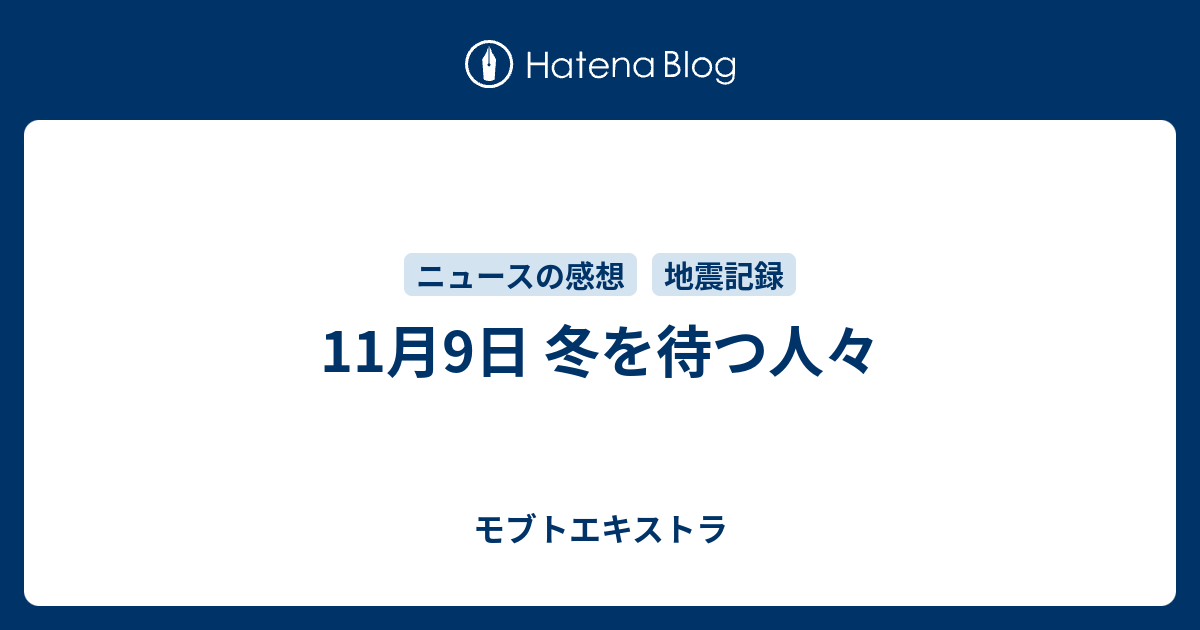 Hatena Blog

ニュースの感想　地震記録

11月9日 冬を待つ人々

モブトエキストラ